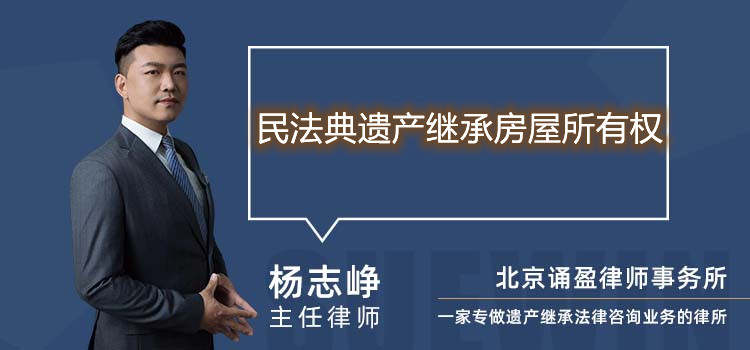 民法典遗产继承房屋所有权

杨志峥
主任律师

北京诵盈律师事务所
一家专做遗产继承法律咨询业务的律所